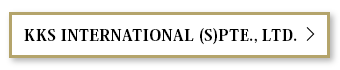 KKS INTERNATIONAL (S)PTE., LTD. >